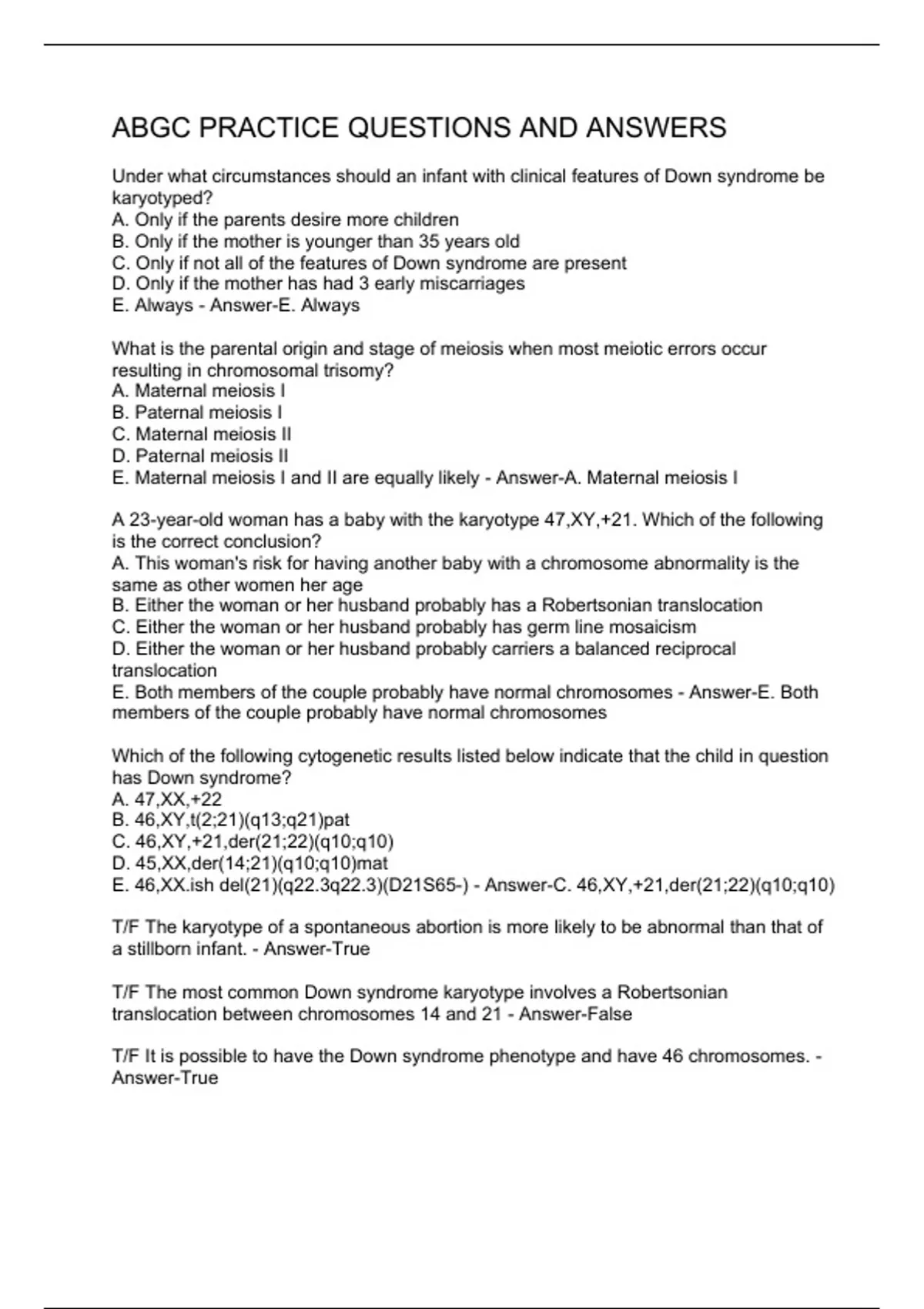 ABGC PRACTICE QUESTIONS AND ANSWERS

Under what circumstances should an infant with clinical features of Down syndrome be karyotyped?
A. Only if the parents desire more children
B. Only if the mother is younger than 35 years old
C. Only if not all of the features of Down syndrome are present
D. Only if the mother has had 3 early miscarriages
E. Always - Answer-E. Always

What is the parental origin and stage of meiosis when most meiotic errors occur resulting in chromosomal trisomy?
A. Maternal meiosis I
B. Paternal meiosis I
C. Maternal meiosis II
D. Paternal meiosis II
E. Maternal meiosis I and II are equally likely - Answer-A. Maternal meiosis I

A 23-year-old woman has a baby with the karyotype 47,XY,+21. Which of the following is the correct conclusion?
A. This woman's risk for having another baby with a chromosome abnormality is the same as other women her age
B. Either the woman or her husband probably has a Robertsonian translocation
C. Either the woman or her husband probably has germ line mosaicism
D. Either the woman or her husband probably carriers a balanced reciprocal translocation
E. Both members of the couple probably have normal chromosomes - Answer-E. Both members of the couple probably have normal chromosomes

Which of the following cytogenetic results listed below indicate that the child in question has Down syndrome?
A. 47,XX,+22
B. 46,XY,t(2;21)(q13;q21)pat
C. 46,XY,+21,der(21;22)(q10;q10)
D. 45,XX,der(14;21)(q10;q10)mat
E. 46,XX.ish del(21)(q22.3q22.3)(D21S65-) - Answer-C. 46,XY,+21,der(21;22)(q10;q10)

T/F The karyotype of a spontaneous abortion is more likely to be abnormal than that of a stillborn infant. - Answer-True

T/F The most common Down syndrome karyotype involves a Robertsonian translocation between chromosomes 14 and 21 - Answer-False

T/F It is possible to have the Down syndrome phenotype and have 46 chromosomes. - Answer-True